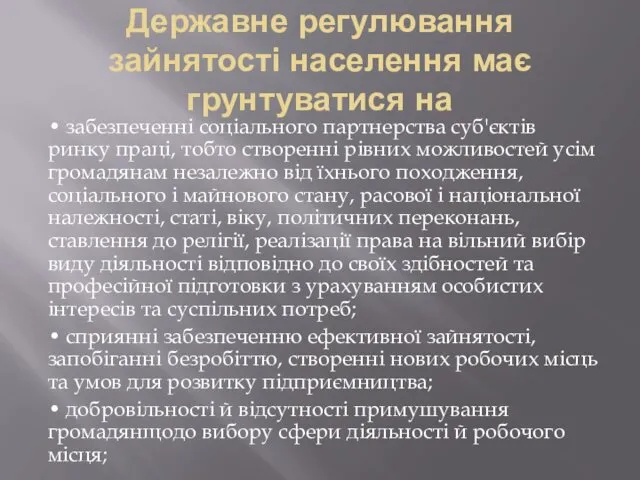 Державне регулювання зайнятості населення має грунтуватися на

• забезпеченні соціального партнерства суб'єктів ринку праці, тобто створенні рівних можливостей усім громадянам незалежно від їхнього походження, соціального і майнового стану, расової і національної належності, статі, віку, політичних переконань, ставлення до релігії, реалізації права на вільний вибір виду діяльності відповідно до своїх здібностей та професійної підготовки з урахуванням особистих інтересів та суспільних потреб;

• сприянні забезпеченню ефективної зайнятості, запобіганні безробіттю, створенні нових робочих місць та умов для розвитку підприємництва;

• добровільності й відсутності примушування громадянщодо вибору сфери діяльності й робочого місця;